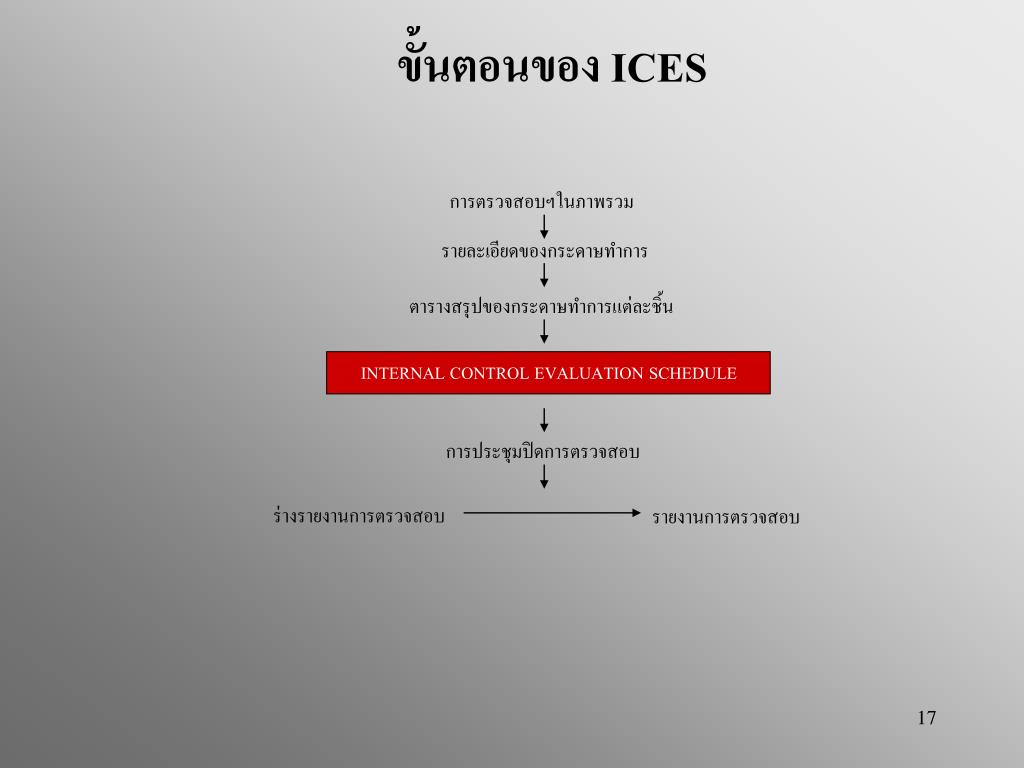 ขั้นตอนของ ICES

การตรวจสอบฯในภาพรวม

รายละเอียดของกระดาษทำการ

ตารางสรุปของกระดาษทำการแต่ละชิ้น

INTERNAL CONTROL EVALUATION SCHEDULE

การประชุมปิดการตรวจสอบ

ร่างรายงานการตรวจสอบ

รายงานการตรวจสอบ

17